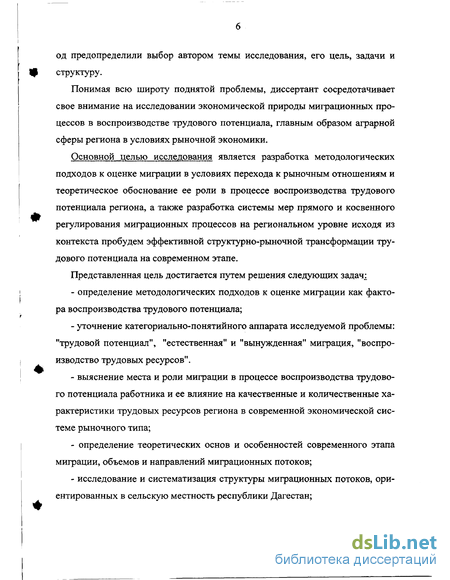 6

од предопределили выбор автором темы исследования, его цель, задачи и структуру.

Понимая всю широту поднятой проблемы, диссертант сосредотачивает свое внимание на исследовании экономической природы миграционных процессов в воспроизводстве трудового потенциала, главным образом аграрной сферы региона в условиях рыночной экономики.

Основной целью исследования является разработка методологических подходов к оценке миграции в условиях перехода к рыночным отношениям и теоретическое обоснование ее роли в процессе воспроизводства трудового потенциала региона, а также разработка системы мер прямого и косвенного регулирования миграционных процессов на региональном уровне исходя из контекста пробудем эффективной структурно-рыночной трансформации трудового потенциала на современном этапе.

Представленная цель достигается путем решения следующих задач:

- определение методологических подходов к оценке миграции как фактора воспроизводства трудового потенциала;

- уточнение категориально-понятийного аппарата исследуемой проблемы: "трудовой потенциал", "естественная" и "вынужденная" миграция, "воспроизводство трудовых ресурсов".

- выяснение места и роли миграции в процессе воспроизводства трудового потенциала работника и ее влияние на качественные и количественные характеристики трудовых ресурсов региона в современной экономической системе рыночного типа;

- определение теоретических основ и особенностей современного этапа миграции, объемов и направлений миграционных потоков;

- исследование и систематизация структуры миграционных потоков, ориентированных в сельскую местность республики Дагестан;

dsLib.net
библиотека диссертаций